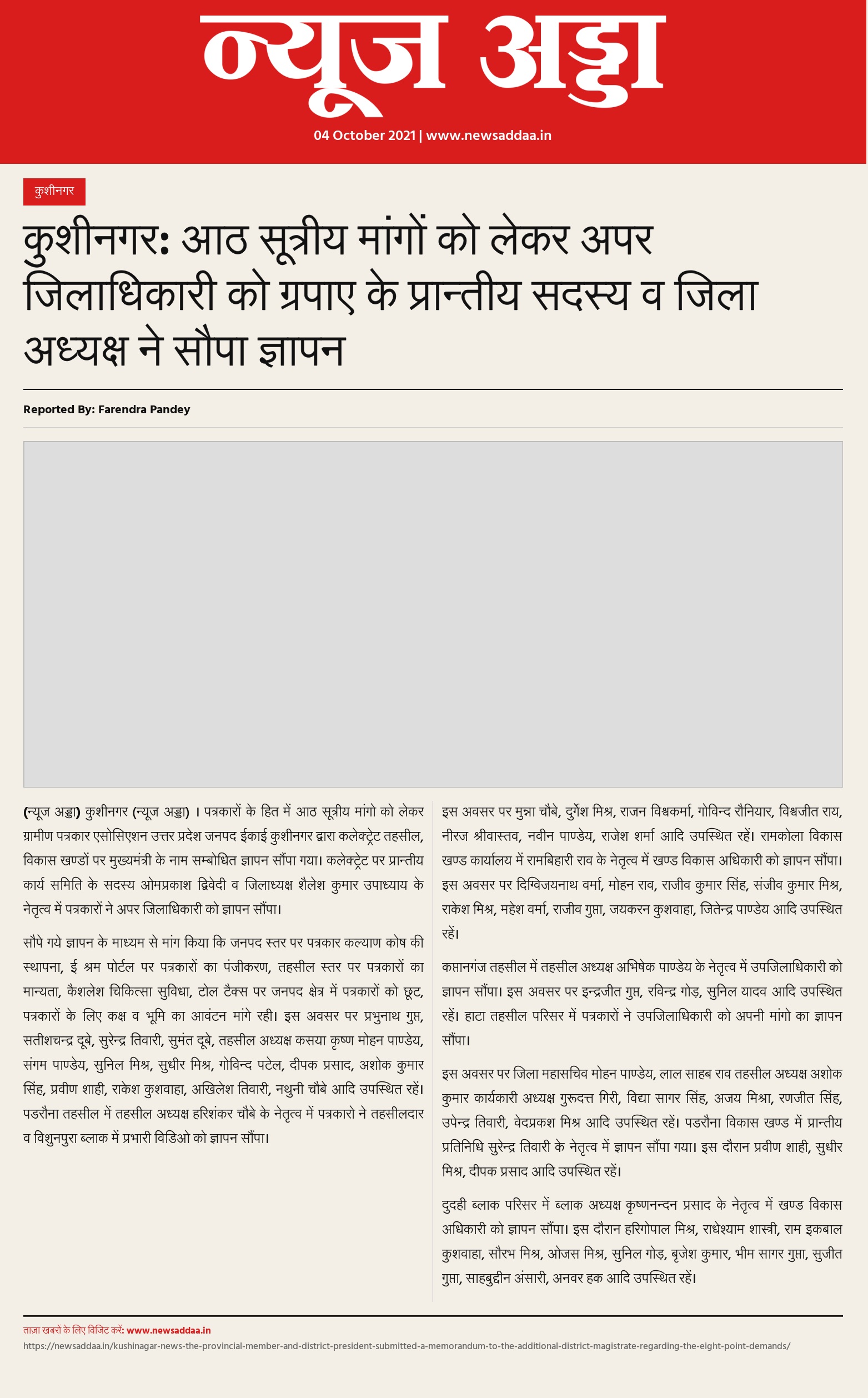 न्यूज अड्डा

04 October 2021 | www.newsaddaa.in

कुशीनगर

कुशीनगर: आठ सूत्रीय मांगों को लेकर अपर जिलाधिकारी को ग्रपाए के प्रान्तीय सदस्य व जिला अध्यक्ष ने सौपा ज्ञापन

Reported By: Farendra Pandey

(न्यूज अड्डा) कुशीनगर (न्यूज अड्डा) । पत्रकारों के हित में आठ सूत्रीय मांगो को लेकर ग्रामीण पत्रकार एसोसिएशन उत्तर प्रदेश जनपद ईकाई कुशीनगर द्वारा कलेक्ट्रेट तहसील, विकास खण्डों पर मुख्यमंत्री के नाम सम्बोधित ज्ञापन सौंपा गया। कलेक्ट्रेट पर प्रान्तीय कार्य समिति के सदस्य ओमप्रकाश द्विवेदी व जिलाध्यक्ष शैलेश कुमार उपाध्याय के नेतृत्व में पत्रकारों ने अपर जिलाधिकारी को ज्ञापन सौंपा।

सौपे गये ज्ञापन के माध्यम से मांग किया कि जनपद स्तर पर पत्रकार कल्याण कोष की स्थापना, ई श्रम पोर्टल पर पत्रकारों का पंजीकरण, तहसील स्तर पर पत्रकारों का मान्यता, कैशलेश चिकित्सा सुविधा, टोल टैक्स पर जनपद क्षेत्र में पत्रकारों को छूट, पत्रकारों के लिए कक्ष व भूमि का आवंटन मांगे रही। इस अवसर पर प्रभुनाथ गुप्त, सतीशचन्द्र दूबे, सुरेन्द्र तिवारी, सुमंत दूबे, तहसील अध्यक्ष कसया कृष्ण मोहन पाण्डेय, संगम पाण्डेय, सुनिल मिश्र, सुधीर मिश्र, गोविन्द पटेल, दीपक प्रसाद, अशोक कुमार सिंह, प्रवीण शाही, राकेश कुशवाहा, अखिलेश तिवारी, नथुनी चौबे आदि उपस्थित रहें। पडरौना तहसील में तहसील अध्यक्ष हरिशंकर चौबे के नेतृत्व में पत्रकारो ने तहसीलदार व विशुनपुरा ब्लाक में प्रभारी विडिओ को ज्ञापन सौंपा।

इस अवसर पर मुन्ना चौबे, दुर्गेश मिश्र, राजन विश्वकर्मा, गोविन्द रौनियार, विश्वजीत राय, नीरज श्रीवास्तव, नवीन पाण्डेय, राजेश शर्मा आदि उपस्थित रहें। रामकोला विकास खण्ड कार्यालय में रामबिहारी राव के नेतृत्व में खण्ड विकास अधिकारी को ज्ञापन सौंपा। इस अवसर पर दिग्विजयनाथ वर्मा, मोहन राव, राजीव कुमार सिंह, संजीव कुमार मिश्र, राकेश मिश्र, महेश वर्मा, राजीव गुप्ता, जयकरन कुशवाहा, जितेन्द्र पाण्डेय आदि उपस्थित रहें।

कप्तानगंज तहसील में तहसील अध्यक्ष अभिषेक पाण्डेय के नेतृत्व में उपजिलाधिकारी को ज्ञापन सौंपा। इस अवसर पर इन्द्रजीत गुप्त, रविन्द्र गोड, सुनिल यादव आदि उपस्थित रहें। हाटा तहसील परिसर में पत्रकारों ने उपजिलाधिकारी को अपनी मांगो का ज्ञापन सौंपा।

इस अवसर पर जिला महासचिव मोहन पाण्डेय, लाल साहब राव तहसील अध्यक्ष अशोक कुमार कार्यकारी अध्यक्ष गुरूदत्त गिरी, विद्या सागर सिंह, अजय मिश्रा, रणजीत सिंह, उपेन्द्र तिवारी, वेदप्रकश मिश्र आदि उपस्थित रहें। पडरौना विकास खण्ड में प्रान्तीय प्रतिनिधि सुरेन्द्र तिवारी के नेतृत्व में ज्ञापन सौंपा गया। इस दौरान प्रवीण शाही, सुधीर मिश्र, दीपक प्रसाद आदि उपस्थित रहें।

दुदही ब्लाक परिसर में ब्लाक अध्यक्ष कृष्णनन्दन प्रसाद के नेतृत्व में खण्ड विकास अधिकारी को ज्ञापन सौंपा। इस दौरान हरिगोपाल मिश्र, राधेश्याम शास्त्री, राम इकबाल कुशवाहा, सौरभ मिश्र, ओजस मिश्र, सुनिल गोड़, बृजेश कुमार, भीम सागर गुप्ता, सुजीत गुप्ता, साहबुद्दीन अंसारी, अनवर हक आदि उपस्थित रहें।

ताज़ा खबरों के लिए विजिट करें: www.newsaddaa.in
https://newsaddaa.in/kushinagar-news-the-provincial-member-and-district-president-submitted-a-memorandum-to-the-additional-district-magistrate-regarding-the-eight-point-demands/